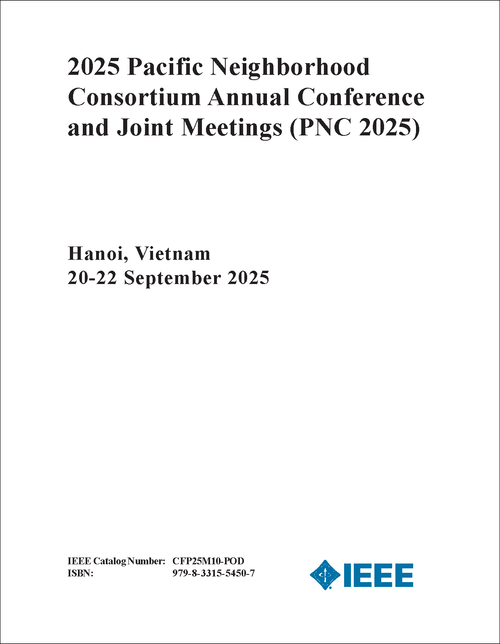 2025 Pacific Neighborhood Consortium Annual Conference and Joint Meetings (PNC 2025)

Hanoi, Vietnam
20-22 September 2025

IEEE Catalog Number: CFP25M10-POD
ISBN: 979-8-3315-5450-7

IEEE